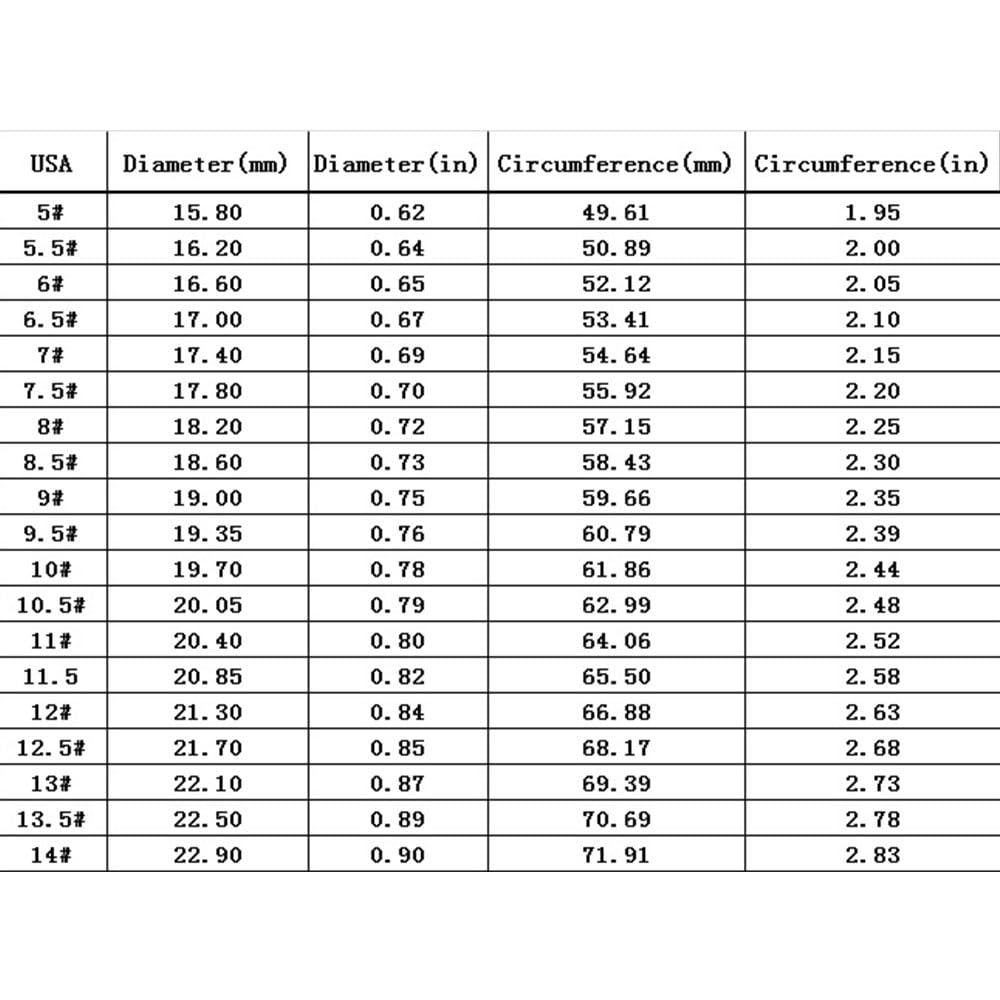 | USA | Diameter(mm) | Diameter(in) | Circumference(mm) | Circumference(in) |
|---|---|---|---|---|
| 5# | 15.80 | 0.62 | 49.61 | 1.95 |
| 5.5# | 16.20 | 0.64 | 50.89 | 2.00 |
| 6# | 16.60 | 0.65 | 52.12 | 2.05 |
| 6.5# | 17.00 | 0.67 | 53.41 | 2.10 |
| 7# | 17.40 | 0.69 | 54.64 | 2.15 |
| 7.5# | 17.80 | 0.70 | 55.92 | 2.20 |
| 8# | 18.20 | 0.72 | 57.15 | 2.25 |
| 8.5# | 18.60 | 0.73 | 58.43 | 2.30 |
| 9# | 19.00 | 0.75 | 59.66 | 2.35 |
| 9.5# | 19.35 | 0.76 | 60.79 | 2.39 |
| 10# | 19.70 | 0.78 | 61.86 | 2.44 |
| 10.5# | 20.05 | 0.79 | 62.99 | 2.48 |
| 11# | 20.40 | 0.80 | 64.06 | 2.52 |
| 11.5 | 20.85 | 0.82 | 65.50 | 2.58 |
| 12# | 21.30 | 0.84 | 66.88 | 2.63 |
| 12.5# | 21.70 | 0.85 | 68.17 | 2.68 |
| 13# | 22.10 | 0.87 | 69.39 | 2.73 |
| 13.5# | 22.50 | 0.89 | 70.69 | 2.78 |
| 14# | 22.90 | 0.90 | 71.91 | 2.83 |